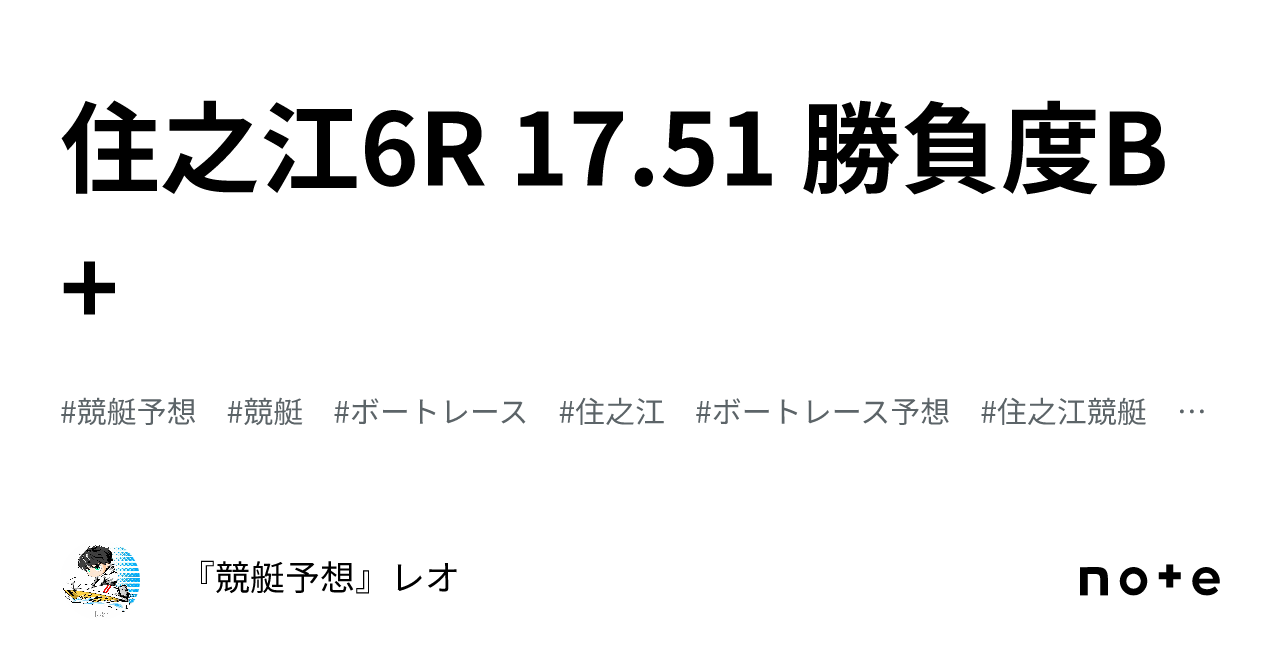 住之江6R 17.51 勝負度B+

#競艇予想　#競艇　#ボートレース　#住之江　#ボートレース予想　#住之江競艇　…

『競艇予想』レオ

note